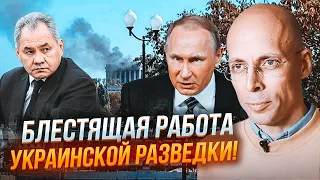 БЛЕСТЯЩАЯ РАБОТА
УКРАИНСКОЙ РАЗВЕДКИ!